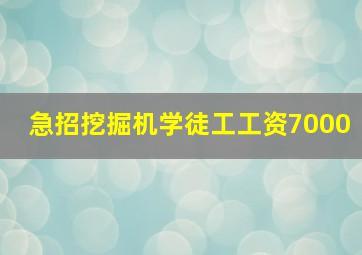 急招挖掘机学徒工工资7000